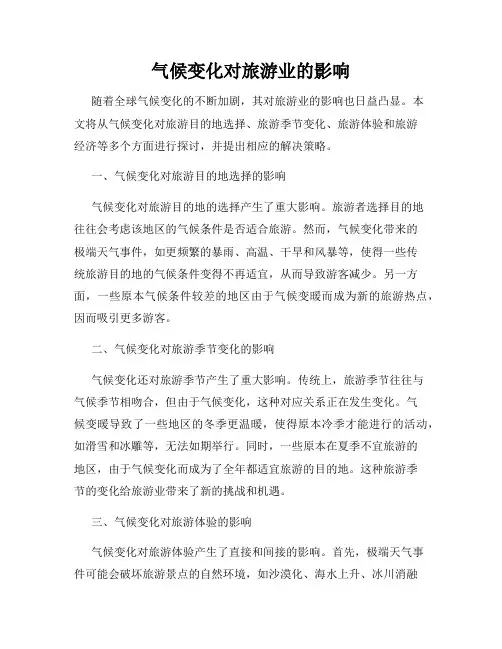 气候变化对旅游业的影响

随着全球气候变化的不断加剧，其对旅游业的影响也日益凸显。本文将从气候变化对旅游目的地选择、旅游季节变化、旅游体验和旅游经济等多个方面进行探讨，并提出相应的解决策略。

一、气候变化对旅游目的地选择的影响

气候变化对旅游目的地的选择产生了重大影响。旅游者选择目的地往往会考虑该地区的气候条件是否适合旅游。然而，气候变化带来的极端天气事件，如更频繁的暴雨、高温、干旱和风暴等，使得一些传统旅游目的地的气候条件变得不再适宜，从而导致游客减少。另一方面，一些原本气候条件较差的地区由于气候变暖而成为新的旅游热点，因而吸引更多游客。

二、气候变化对旅游季节变化的影响

气候变化还对旅游季节产生了重大影响。传统上，旅游季节往往与气候季节相吻合，但由于气候变化，这种对应关系正在发生变化。气候变暖导致了一些地区的冬季更温暖，使得原本冷季才能进行的活动，如滑雪和冰雕等，无法如期举行。同时，一些原本在夏季不宜旅游的地区，由于气候变化而成为了全年都适宜旅游的目的地。这种旅游季节的变化给旅游业带来了新的挑战和机遇。

三、气候变化对旅游体验的影响

气候变化对旅游体验产生了直接和间接的影响。首先，极端天气事件可能会破坏旅游景点的自然环境，如沙漠化、海水上升、冰川消融